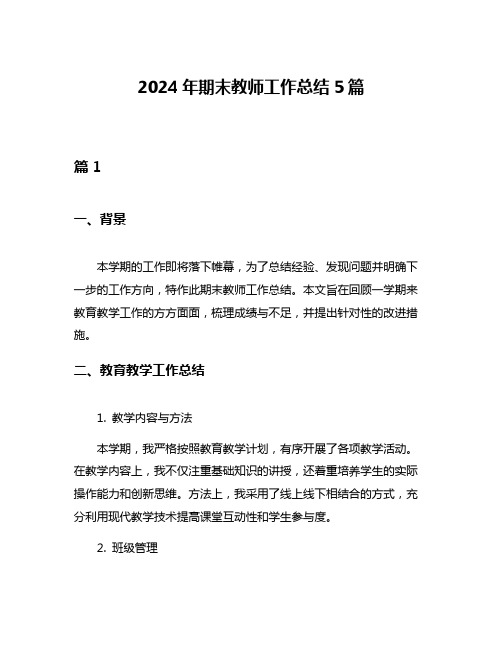 2024 年期末教师工作总结 5 篇

篇 1

一、背景

本学期的工作即将落下帷幕，为了总结经验、发现问题并明确下一步的工作方向，特作此期末教师工作总结。本文旨在回顾一学期来教育教学工作的方方面面，梳理成绩与不足，并提出针对性的改进措施。

二、教育教学工作总结

1. 教学内容与方法

本学期，我严格按照教育教学计划，有序开展了各项教学活动。在教学内容上，我不仅注重基础知识的讲授，还着重培养学生的实际操作能力和创新思维。方法上，我采用了线上线下相结合的方式，充分利用现代教学技术提高课堂互动性和学生参与度。

2. 班级管理